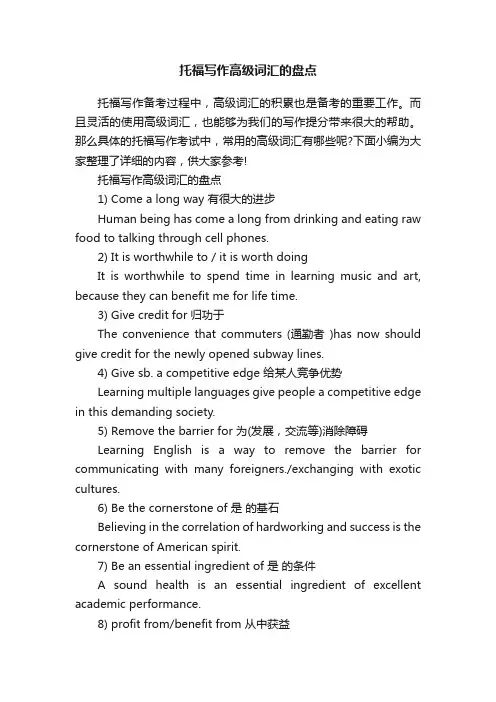 托福写作高级词汇的盘点

托福写作备考过程中，高级词汇的积累也是备考的重要工作。而且灵活的使用高级词汇，也能够为我们的写作提分带来很大的帮助。那么具体的托福写作考试中，常用的高级词汇有哪些呢?下面小编为大家整理了详细的内容，供大家参考!

托福写作高级词汇的盘点

1) Come a long way 有很大的进步

Human being has come a long from drinking and eating raw food to talking through cell phones.

2) It is worthwhile to / it is worth doing

It is worthwhile to spend time in learning music and art, because they can benefit me for life time.

3) Give credit for 归功于

The convenience that commuters (通勤者 )has now should give credit for the newly opened subway lines.

4) Give sb. a competitive edge 给某人竞争优势

Learning multiple languages give people a competitive edge in this demanding society.

5) Remove the barrier for 为(发展，交流等)消除障碍

Learning English is a way to remove the barrier for communicating with many foreigners./exchanging with exotic cultures.

6) Be the cornerstone of 是 的基石

Believing in the correlation of hardworking and success is the cornerstone of American spirit.

7) Be an essential ingredient of 是 的条件

A sound health is an essential ingredient of excellent academic performance.

8) profit from/benefit from 从中获益